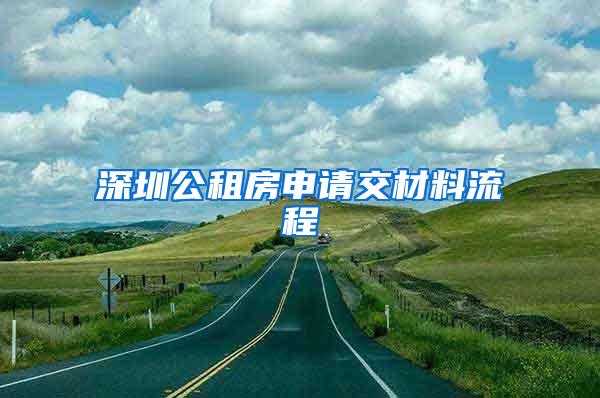 深圳公租房申请交材料流程